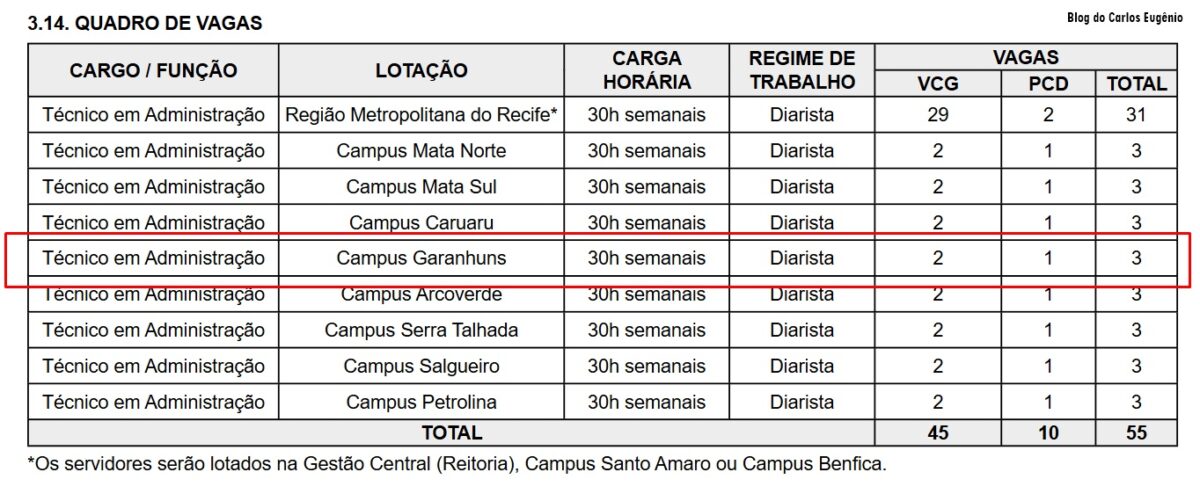 3.14. QUADRO DE VAGAS

Blog do Carlos Eugênio

| CARGO / FUNÇÃO | LOTAÇÃO | CARGA HORÁRIA | REGIME DE TRABALHO | VAGAS VCG | VAGAS PCD | VAGAS TOTAL |
|---|---|---|---|---|---|---|
| Técnico em Administração | Região Metropolitana do Recife* | 30h semanais | Diarista | 29 | 2 | 31 |
| Técnico em Administração | Campus Mata Norte | 30h semanais | Diarista | 2 | 1 | 3 |
| Técnico em Administração | Campus Mata Sul | 30h semanais | Diarista | 2 | 1 | 3 |
| Técnico em Administração | Campus Caruaru | 30h semanais | Diarista | 2 | 1 | 3 |
| Técnico em Administração | Campus Garanhuns | 30h semanais | Diarista | 2 | 1 | 3 |
| Técnico em Administração | Campus Arcoverde | 30h semanais | Diarista | 2 | 1 | 3 |
| Técnico em Administração | Campus Serra Talhada | 30h semanais | Diarista | 2 | 1 | 3 |
| Técnico em Administração | Campus Salgueiro | 30h semanais | Diarista | 2 | 1 | 3 |
| Técnico em Administração | Campus Petrolina | 30h semanais | Diarista | 2 | 1 | 3 |
| TOTAL | | | | 45 | 10 | 55 |

*Os servidores serão lotados na Gestão Central (Reitoria), Campus Santo Amaro ou Campus Benfica.